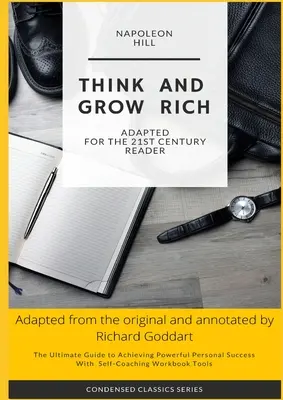 NAPOLEON HILL

THINK AND GROW RICH

ADAPTED FOR THE 21ST CENTURY READER

Adapted from the original and annotated by Richard Goddart

The Ultimate Guide to Achieving Powerful Personal Success With Self-Coaching Workbook Tools

CONDENSED CLASSICS SERIES